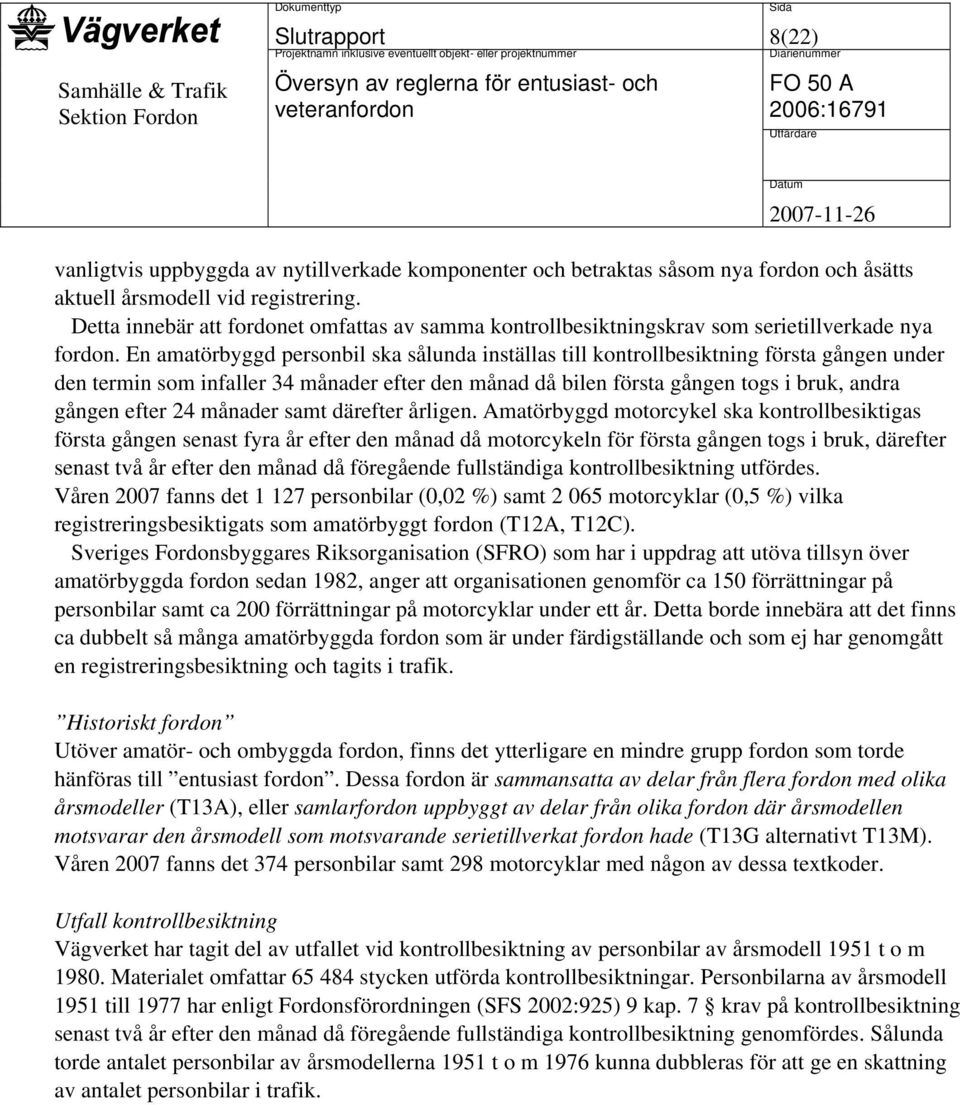 Vägverket

Samhälle & Trafik
Sektion Fordon

Dokumenttyp
Slutrapport
Projektnamn inklusive eventuellt objekt- eller projektnummer
Översyn av reglerna för entusiast- och veteranfordon

Sida
8(22)
Diarienummer
FO 50 A
2006:16791
Utfärdare

Datum
2007-11-26

vanligtvis uppbyggda av nytillverkade komponenter och betraktas såsom nya fordon och åsätts aktuell årsmodell vid registrering.

Detta innebär att fordonet omfattas av samma kontrollbesiktningskrav som serietillverkade nya fordon. En amatörbyggd personbil ska sålunda inställas till kontrollbesiktning första gången under den termin som infaller 34 månader efter den månad då bilen första gången togs i bruk, andra gången efter 24 månader samt därefter årligen. Amatörbyggd motorcykel ska kontrollbesiktigas första gången senast fyra år efter den månad då motorcykeln för första gången togs i bruk, därefter senast två år efter den månad då föregående fullständiga kontrollbesiktning utfördes. Våren 2007 fanns det 1 127 personbilar (0,02 %) samt 2 065 motorcyklar (0,5 %) vilka registreringsbesiktigats som amatörbyggt fordon (T12A, T12C).

Sveriges Fordonsbyggares Riksorganisation (SFRO) som har i uppdrag att utöva tillsyn över amatörbyggda fordon sedan 1982, anger att organisationen genomför ca 150 förrättningar på personbilar samt ca 200 förrättningar på motorcyklar under ett år. Detta borde innebära att det finns ca dubbelt så många amatörbyggda fordon som är under färdigställande och som ej har genomgått en registreringsbesiktning och tagits i trafik.

”Historiskt fordon”
Utöver amatör- och ombyggda fordon, finns det ytterligare en mindre grupp fordon som torde hänföras till ”entusiast fordon”. Dessa fordon är sammansatta av delar från flera fordon med olika årsmodeller (T13A), eller samlarfordon uppbyggt av delar från olika fordon där årsmodellen motsvarar den årsmodell som motsvarande serietillverkat fordon hade (T13G alternativt T13M). Våren 2007 fanns det 374 personbilar samt 298 motorcyklar med någon av dessa textkoder.

Utfall kontrollbesiktning
Vägverket har tagit del av utfallet vid kontrollbesiktning av personbilar av årsmodell 1951 t o m 1980. Materialet omfattar 65 484 stycken utförda kontrollbesiktningar. Personbilarna av årsmodell 1951 till 1977 har enligt Fordonsförordningen (SFS 2002:925) 9 kap. 7 § krav på kontrollbesiktning senast två år efter den månad då föregående fullständiga kontrollbesiktning genomfördes. Sålunda torde antalet personbilar av årsmodellerna 1951 t o m 1976 kunna dubbleras för att ge en skattning av antalet personbilar i trafik.